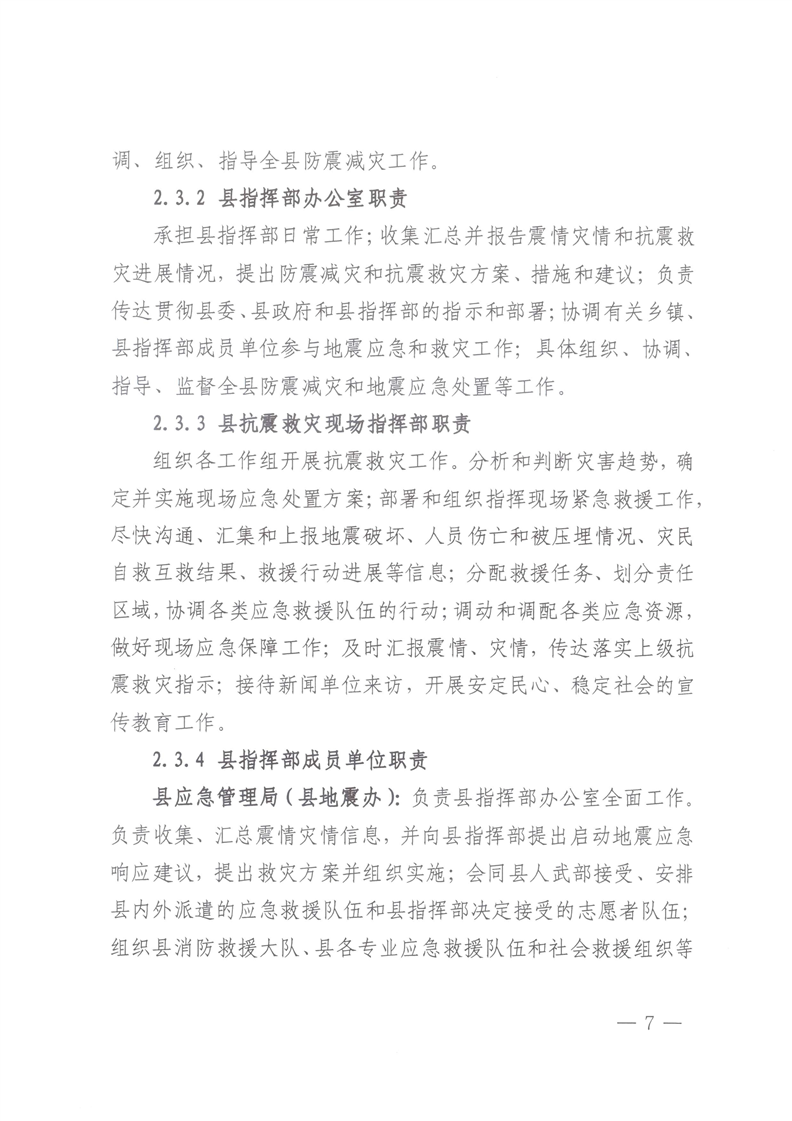 调、组织、指导全县防震减灾工作。

2.3.2 县指挥部办公室职责

承担县指挥部日常工作；收集汇总并报告震情灾情和抗震救灾进展情况，提出防震减灾和抗震救灾方案、措施和建议；负责传达贯彻县委、县政府和县指挥部的指示和部署；协调有关乡镇、县指挥部成员单位参与地震应急和救灾工作；具体组织、协调、指导、监督全县防震减灾和地震应急处置等工作。

2.3.3 县抗震救灾现场指挥部职责

组织各工作组开展抗震救灾工作。分析和判断灾害趋势，确定并实施现场应急处置方案；部署和组织指挥现场紧急救援工作，尽快沟通、汇集和上报地震破坏、人员伤亡和被压埋情况、灾民自救互救结果、救援行动进展等信息；分配救援任务、划分责任区域，协调各类应急救援队伍的行动；调动和调配各类应急资源，做好现场应急保障工作；及时汇报震情、灾情，传达落实上级抗震救灾指示；接待新闻单位来访，开展安定民心、稳定社会的宣传教育工作。

2.3.4 县指挥部成员单位职责

县应急管理局（县地震办）：负责县指挥部办公室全面工作。负责收集、汇总震情灾情信息，并向县指挥部提出启动地震应急响应建议，提出救灾方案并组织实施；会同县人武部接受、安排县内外派遣的应急救援队伍和县指挥部决定接受的志愿者队伍；组织县消防救援大队、县各专业应急救援队伍和社会救援组织等

— 7 —